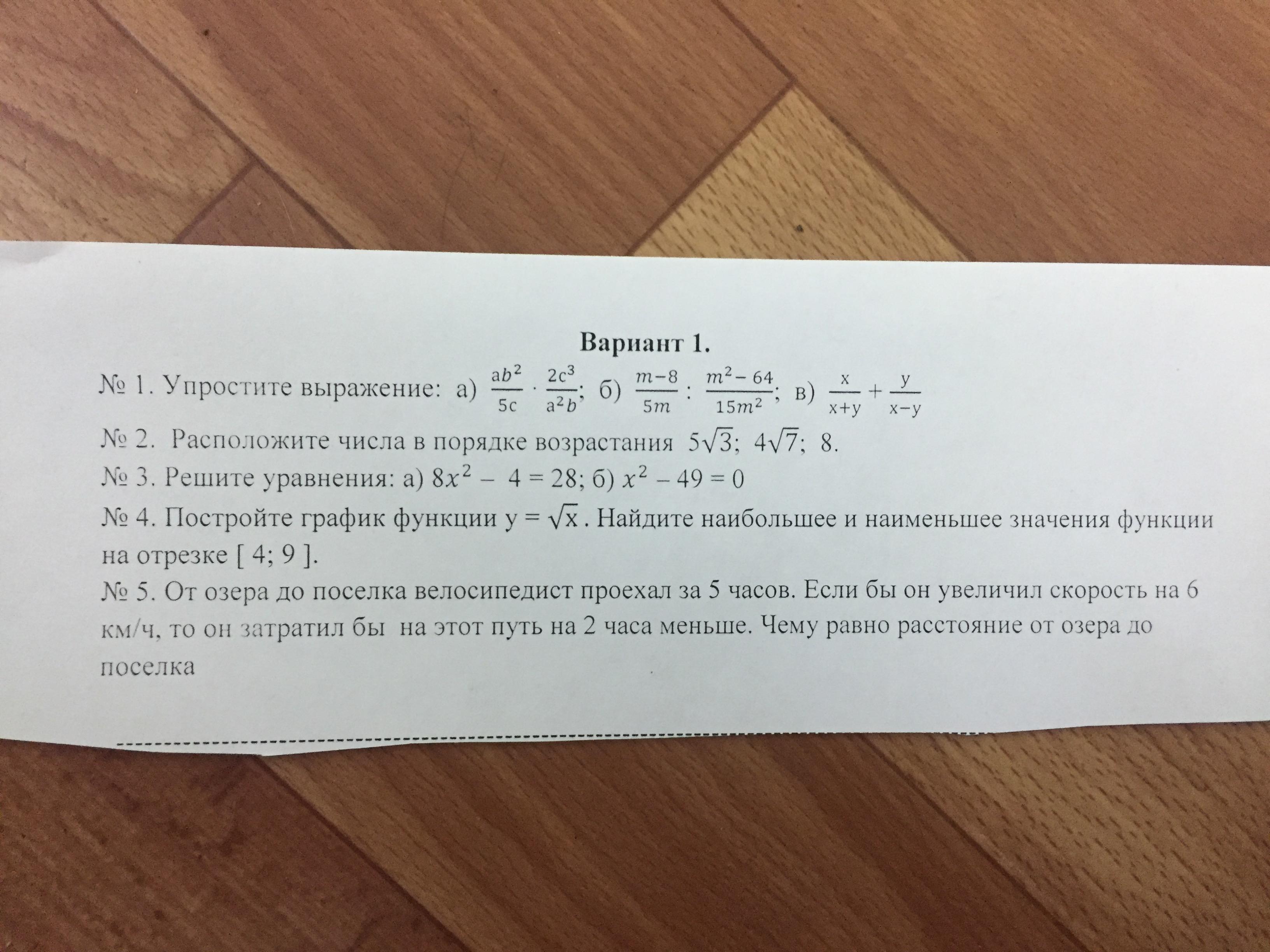 Вариант 1.

№ 1. Упростите выражение: а) $\frac{ab^2}{5c} \cdot \frac{2c^3}{a^2b}$; б) $\frac{m-8}{5m} : \frac{m^2-64}{15m^2}$; в) $\frac{x}{x+y} + \frac{y}{x-y}$

№ 2. Расположите числа в порядке возрастания $5\sqrt{3}$; $4\sqrt{7}$; 8.

№ 3. Решите уравнения: а) $8x^2 - 4 = 28$; б) $x^2 - 49 = 0$

№ 4. Постройте график функции $y = \sqrt{x}$. Найдите наибольшее и наименьшее значения функции на отрезке [ 4; 9 ].

№ 5. От озера до поселка велосипедист проехал за 5 часов. Если бы он увеличил скорость на 6 км/ч, то он затратил бы на этот путь на 2 часа меньше. Чему равно расстояние от озера до поселка